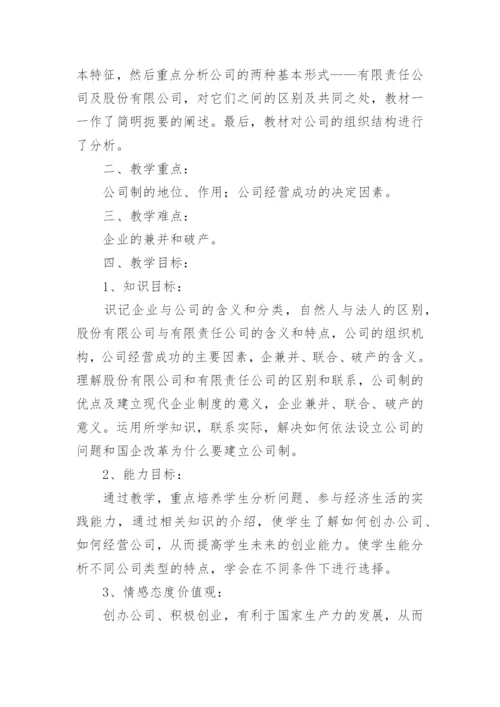 本特征，然后重点分析公司的两种基本形式——有限责任公司及股份有限公司，对它们之间的区别及共同之处，教材一一作了简明扼要的阐述。最后，教材对公司的组织结构进行了分析。

二、教学重点：

公司制的地位、作用；公司经营成功的决定因素。

三、教学难点：

企业的兼并和破产。

四、教学目标：

1、知识目标：

识记企业与公司的含义和分类，自然人与法人的区别，股份有限公司与有限责任公司的含义和特点，公司的组织机构，公司经营成功的主要因素，企兼并、联合、破产的含义。理解股份有限公司和有限责任公司的区别和联系，公司制的优点及建立现代企业制度的意义，企业兼并、联合、破产的意义。运用所学知识，联系实际，解决如何依法设立公司的问题和国企改革为什么要建立公司制。

2、能力目标：

通过教学，重点培养学生分析问题、参与经济生活的实践能力，通过相关知识的介绍，使学生了解如何创办公司、如何经营公司，从而提高学生未来的创业能力。使学生能分析不同公司类型的特点，学会在不同条件下进行选择。

3、情感态度价值观：

创办公司、积极创业，有利于国家生产力的发展，从而